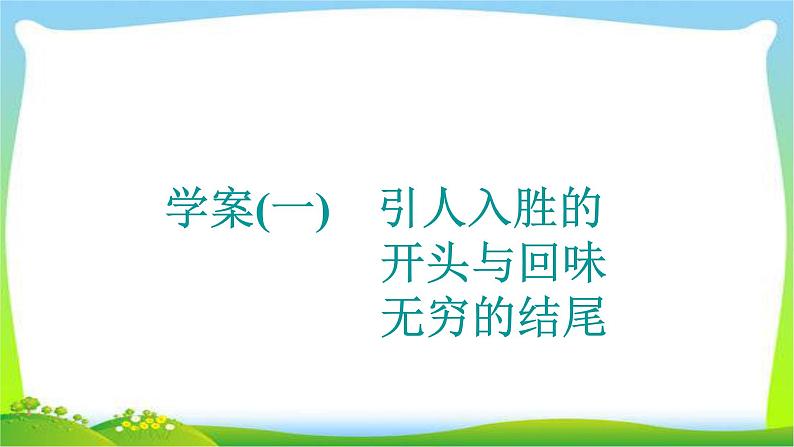 学案(一)　引人入胜的开头与回味无穷的结尾